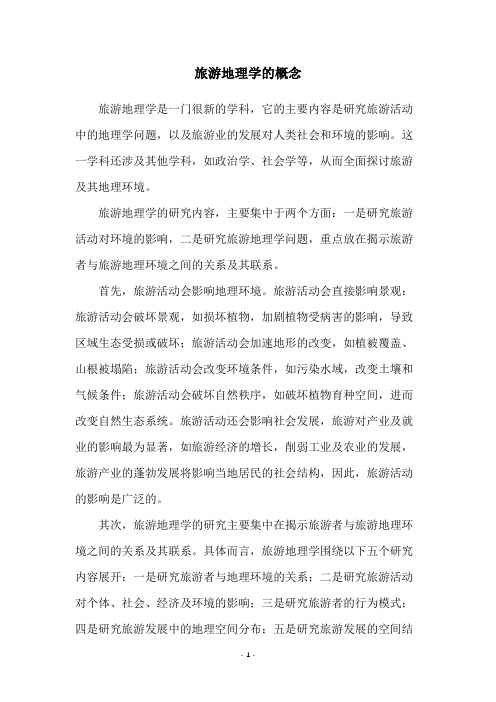 旅游地理学的概念

旅游地理学是一门很新的学科，它的主要内容是研究旅游活动中的地理学问题，以及旅游业的发展对人类社会和环境的影响。这一学科还涉及其他学科，如政治学、社会学等，从而全面探讨旅游及其地理环境。

旅游地理学的研究内容，主要集中于两个方面：一是研究旅游活动对环境的影响，二是研究旅游地理学问题，重点放在揭示旅游者与旅游地理环境之间的关系及其联系。

首先，旅游活动会影响地理环境。旅游活动会直接影响景观：旅游活动会破坏景观，如损坏植物，加剧植物受病害的影响，导致区域生态受损或破坏；旅游活动会加速地形的改变，如植被覆盖、山根被塌陷；旅游活动会改变环境条件，如污染水域，改变土壤和气候条件；旅游活动会破坏自然秩序，如破坏植物育种空间，进而改变自然生态系统。旅游活动还会影响社会发展，旅游对产业及就业的影响最为显著，如旅游经济的增长，削弱工业及农业的发展，旅游产业的蓬勃发展将影响当地居民的社会结构，因此，旅游活动的影响是广泛的。

其次，旅游地理学的研究主要集中在揭示旅游者与旅游地理环境之间的关系及其联系。具体而言，旅游地理学围绕以下五个研究内容展开：一是研究旅游者与地理环境的关系；二是研究旅游活动对个体、社会、经济及环境的影响；三是研究旅游者的行为模式；四是研究旅游发展中的地理空间分布；五是研究旅游发展的空间结

- 1 -